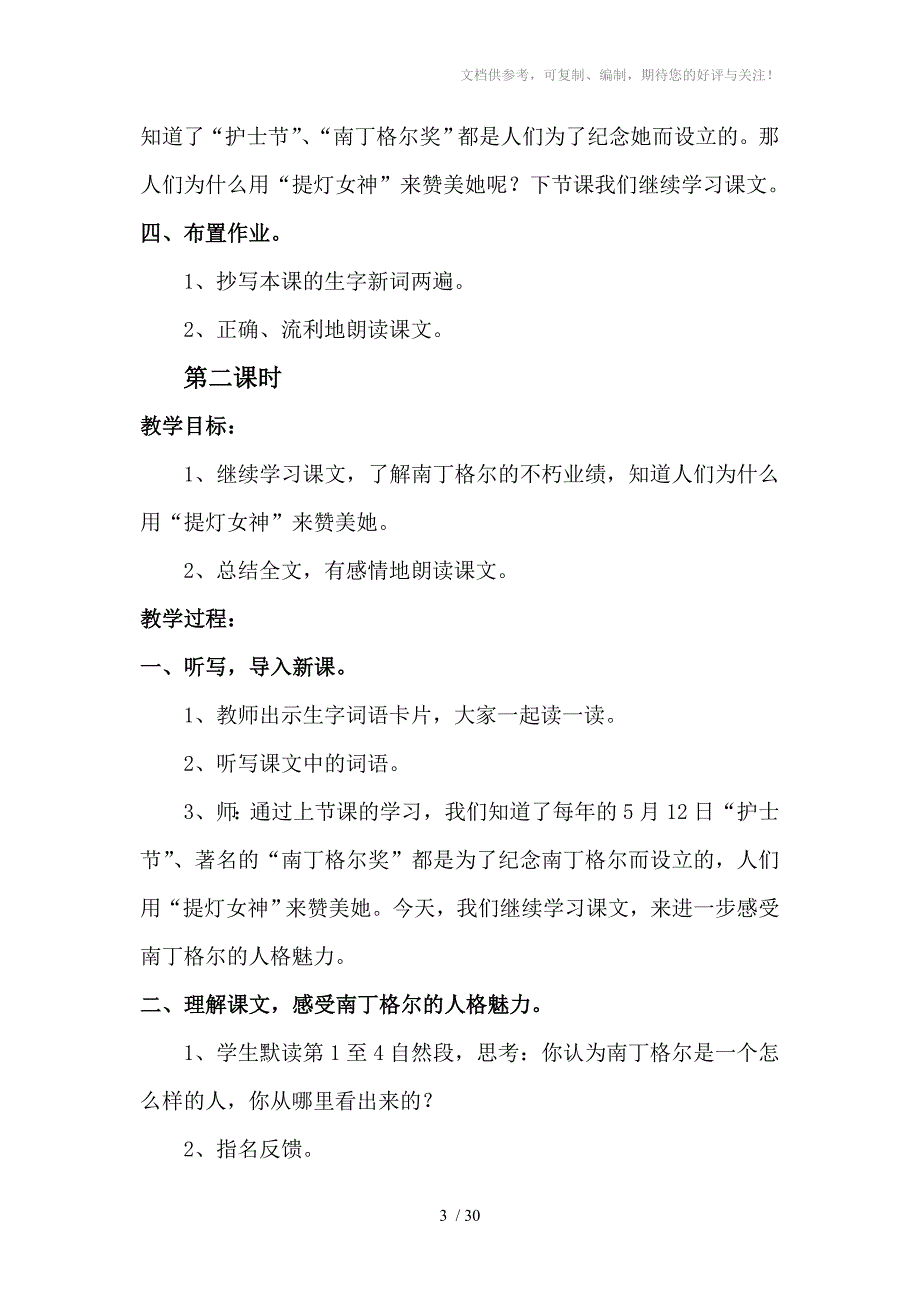 文档供参考，可复制、编制，期待您的好评与关注！

知道了“护士节”、“南丁格尔奖”都是人们为了纪念她而设立的。那人们为什么用“提灯女神”来赞美她呢？下节课我们继续学习课文。

四、布置作业。

1、抄写本课的生字新词两遍。

2、正确、流利地朗读课文。

第二课时

教学目标：

1、继续学习课文，了解南丁格尔的不朽业绩，知道人们为什么用“提灯女神”来赞美她。

2、总结全文，有感情地朗读课文。

教学过程：

一、听写，导入新课。

1、教师出示生字词语卡片，大家一起读一读。

2、听写课文中的词语。

3、师：通过上节课的学习，我们知道了每年的5月12日“护士节”、著名的“南丁格尔奖”都是为了纪念南丁格尔而设立的，人们用“提灯女神”来赞美她。今天，我们继续学习课文，来进一步感受南丁格尔的人格魅力。

二、理解课文，感受南丁格尔的人格魅力。

1、学生默读第1至4自然段，思考：你认为南丁格尔是一个怎么样的人，你从哪里看出来的？

2、指名反馈。

3 / 30